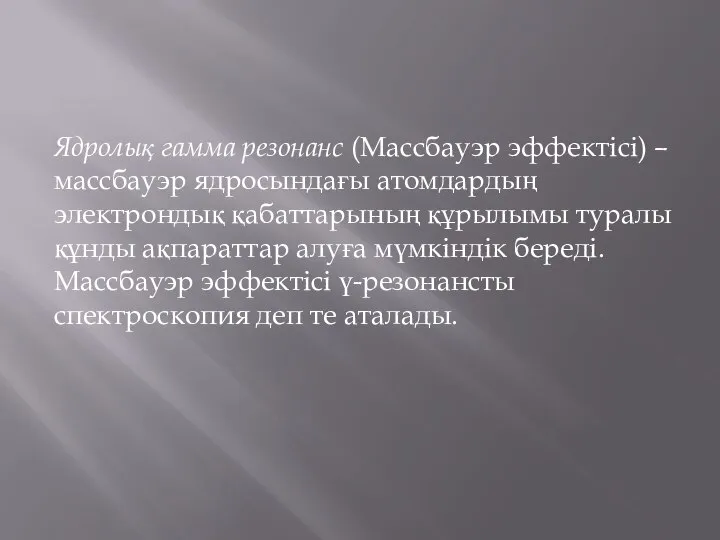 Ядролық гамма резонанс (Массбауэр эффектісі) – массбауэр ядросындағы атомдардың электрондық қабаттарының құрылымы туралы құнды ақпараттар алуға мүмкіндік береді. Массбауэр эффектісі ү-резонансты спектроскопия деп те аталады.